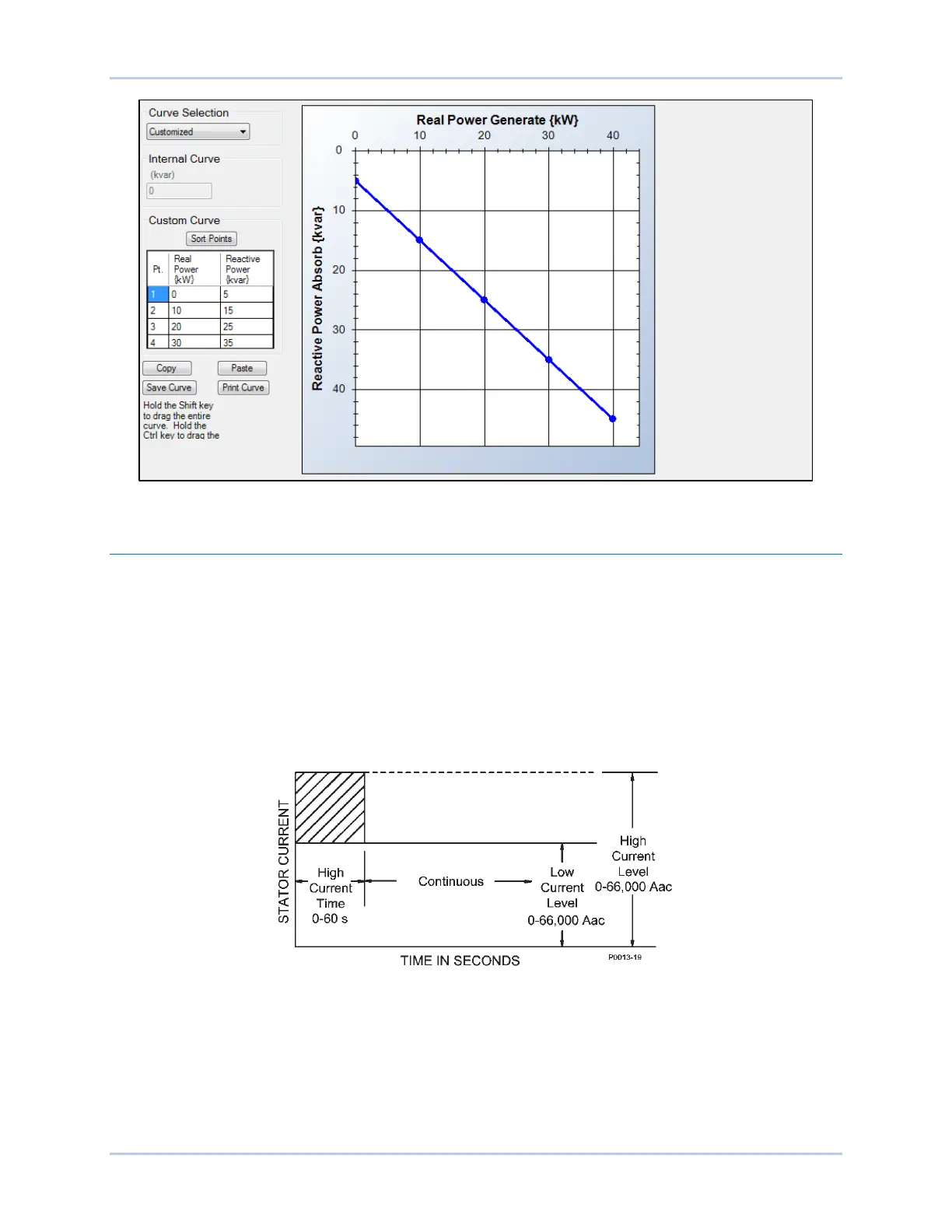 Curve Selection

Customized

Internal Curve

(kvar)

0

Custom Curve

Sort Points

| Pt. | Real Power {kW} | Reactive Power {kvar} |
|---|---|---|
| 1 | 0 | 5 |
| 2 | 10 | 15 |
| 3 | 20 | 25 |
| 4 | 30 | 35 |

Copy

Paste

Save Curve

Print Curve

Hold the Shift key to drag the entire curve. Hold the Ctrl key to drag the

Real Power Generate {kW}

0 10 20 30 40

Reactive Power Absorb {kvar}

0 10 20 30 40

STATOR CURRENT

High Current Time 0-60 s

Continuous

Low Current Level 0-66,000 Aac

High Current Level 0-66,000 Aac

TIME IN SECONDS

P0013-19